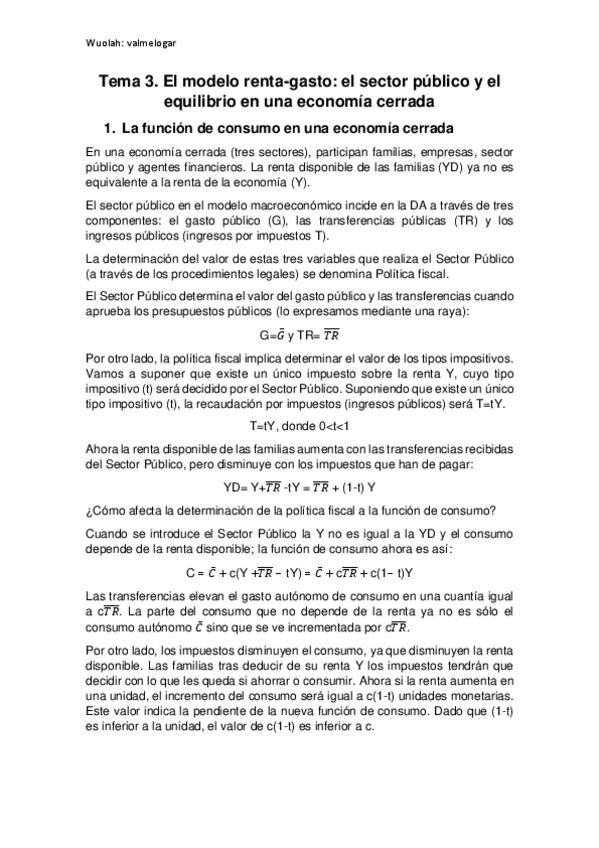 Wuolah: valmelogar

Tema 3. El modelo renta-gasto: el sector público y el equilibrio en una economía cerrada

1. La función de consumo en una economía cerrada

En una economía cerrada (tres sectores), participan familias, empresas, sector público y agentes financieros. La renta disponible de las familias (YD) ya no es equivalente a la renta de la economía (Y).

El sector público en el modelo macroeconómico incide en la DA a través de tres componentes: el gasto público (G), las transferencias públicas (TR) y los ingresos públicos (ingresos por impuestos T).

La determinación del valor de estas tres variables que realiza el Sector Público (a través de los procedimientos legales) se denomina Política fiscal.

El Sector Público determina el valor del gasto público y las transferencias cuando aprueba los presupuestos públicos (lo expresamos mediante una raya):

G=$\bar{G}$ y TR= $\overline{TR}$

Por otro lado, la política fiscal implica determinar el valor de los tipos impositivos. Vamos a suponer que existe un único impuesto sobre la renta Y, cuyo tipo impositivo (t) será decidido por el Sector Público. Suponiendo que existe un único tipo impositivo (t), la recaudación por impuestos (ingresos públicos) será T=tY.

T=tY, donde 0<t<1

Ahora la renta disponible de las familias aumenta con las transferencias recibidas del Sector Público, pero disminuye con los impuestos que han de pagar:

YD= Y+$\overline{TR}$ -tY = $\overline{TR}$ + (1-t) Y

¿Cómo afecta la determinación de la política fiscal a la función de consumo?

Cuando se introduce el Sector Público la Y no es igual a la YD y el consumo depende de la renta disponible; la función de consumo ahora es así:

C = $\bar{C}$ + c(Y +$\overline{TR}$ − tY) = $\bar{C}$ + c$\overline{TR}$ + c(1− t)Y

Las transferencias elevan el gasto autónomo de consumo en una cuantía igual a c$\overline{TR}$. La parte del consumo que no depende de la renta ya no es sólo el consumo autónomo $\bar{C}$ sino que se ve incrementada por c$\overline{TR}$.

Por otro lado, los impuestos disminuyen el consumo, ya que disminuyen la renta disponible. Las familias tras deducir de su renta Y los impuestos tendrán que decidir con lo que les queda si ahorrar o consumir. Ahora si la renta aumenta en una unidad, el incremento del consumo será igual a c(1-t) unidades monetarias. Este valor indica la pendiente de la nueva función de consumo. Dado que (1-t) es inferior a la unidad, el valor de c(1-t) es inferior a c.